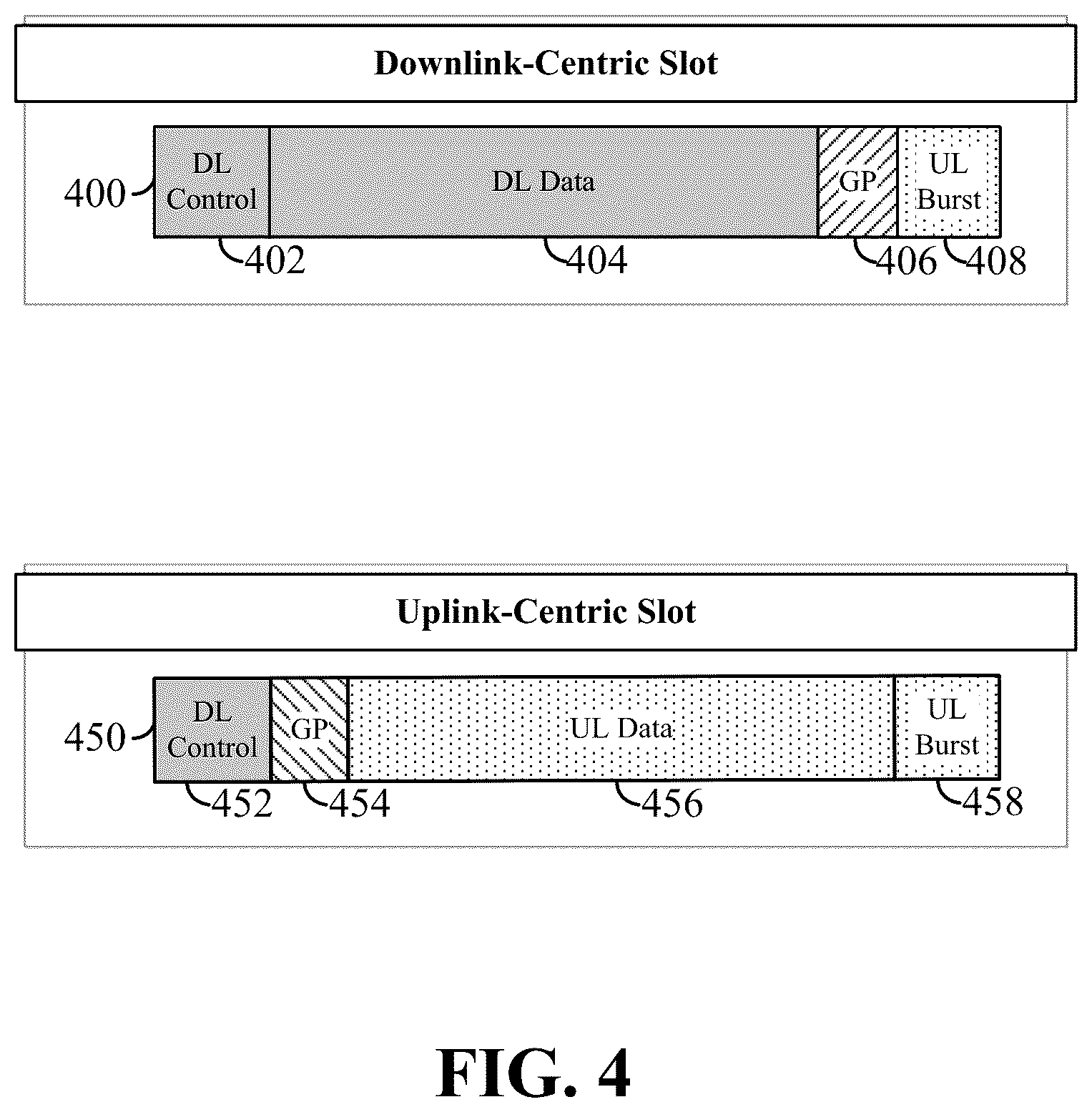 Downlink-Centric Slot

400

DL Control

DL Data

GP

UL Burst

402

404

406

408

Uplink-Centric Slot

450

DL Control

GP

UL Data

UL Burst

452

454

456

458

FIG. 4